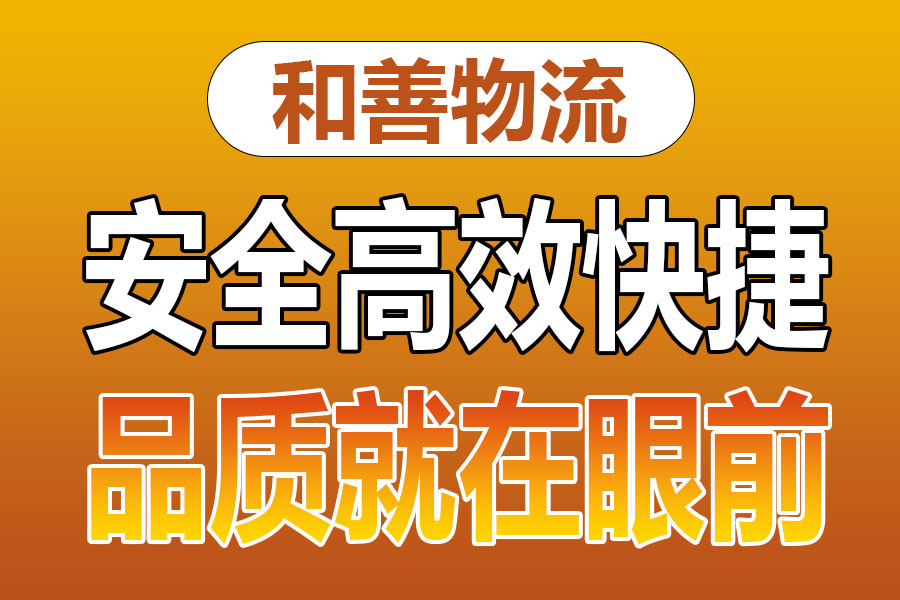 和善物流

安全高效快捷

品质就在眼前